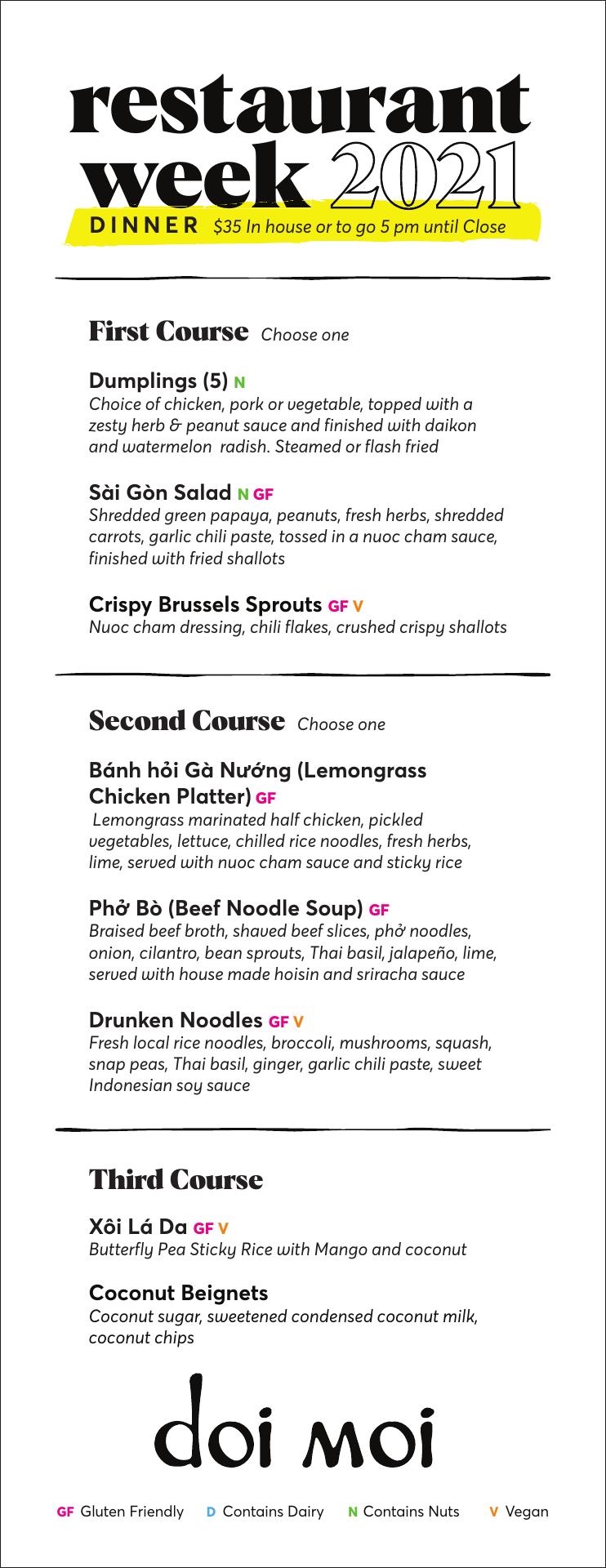 restaurant week 2021
DINNER $35 In house or to go 5 pm until Close

First Course Choose one

Dumplings (5) N
Choice of chicken, pork or vegetable, topped with a zesty herb & peanut sauce and finished with daikon and watermelon radish. Steamed or flash fried

Sài Gòn Salad N GF
Shredded green papaya, peanuts, fresh herbs, shredded carrots, garlic chili paste, tossed in a nuoc cham sauce, finished with fried shallots

Crispy Brussels Sprouts GF V
Nuoc cham dressing, chili flakes, crushed crispy shallots

Second Course Choose one

Bánh hỏi Gà Nướng (Lemongrass Chicken Platter) GF
Lemongrass marinated half chicken, pickled vegetables, lettuce, chilled rice noodles, fresh herbs, lime, served with nuoc cham sauce and sticky rice

Phở Bò (Beef Noodle Soup) GF
Braised beef broth, shaved beef slices, phở noodles, onion, cilantro, bean sprouts, Thai basil, jalapeño, lime, served with house made hoisin and sriracha sauce

Drunken Noodles GF V
Fresh local rice noodles, broccoli, mushrooms, squash, snap peas, Thai basil, ginger, garlic chili paste, sweet Indonesian soy sauce

Third Course

Xôi Lá Da GF V
Butterfly Pea Sticky Rice with Mango and coconut

Coconut Beignets
Coconut sugar, sweetened condensed coconut milk, coconut chips

doi moi

GF Gluten Friendly D Contains Dairy N Contains Nuts V Vegan